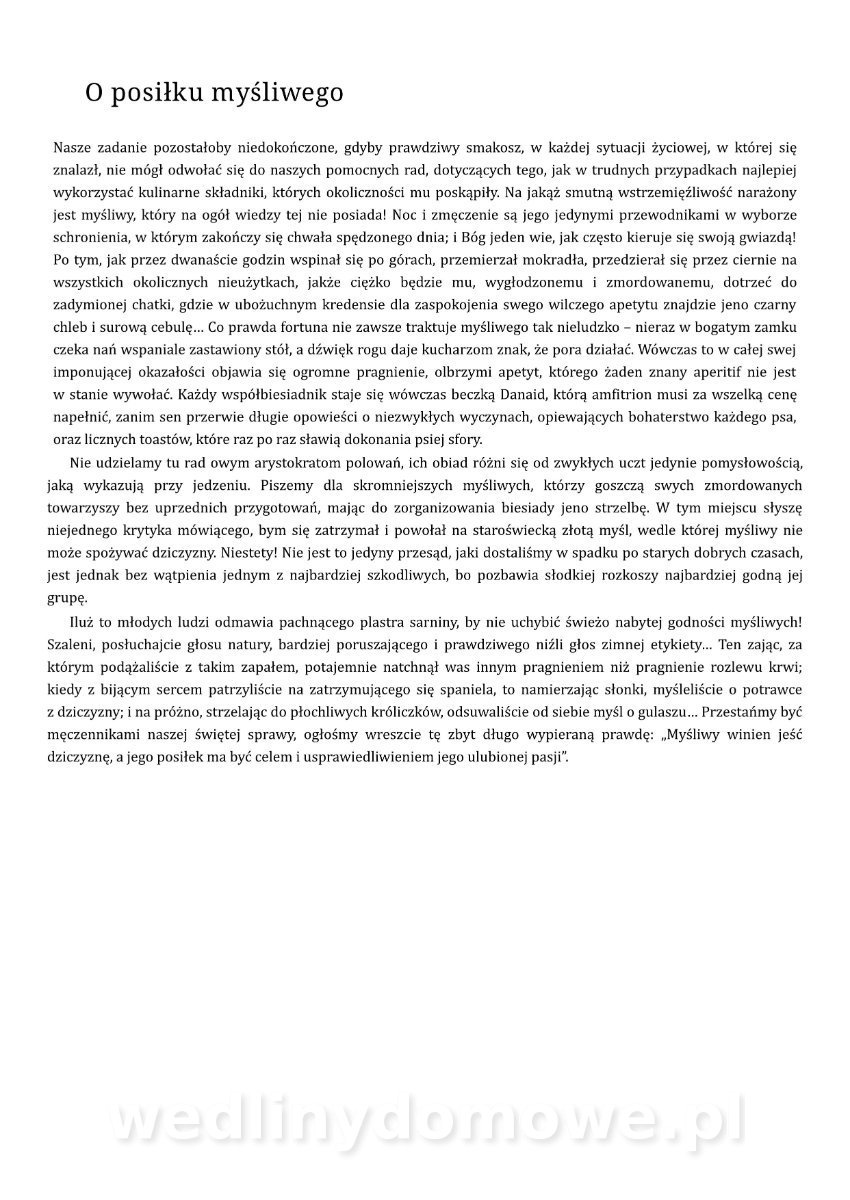 O posiłku myśliwego

Nasze zadanie pozostałoby niedokończone, gdyby prawdziwy smakosz, w każdej sytuacji życiowej, w której się znalazł, nie mógł odwołać się do naszych pomocnych rad, dotyczących tego, jak w trudnych przypadkach najlepiej wykorzystać kulinarne składniki, których okoliczności mu poskąpiły. Na jakąż smutną wstrzemięźliwość narażony jest myśliwy, który na ogół wiedzy tej nie posiada! Noc i zmęczenie są jego jedynymi przewodnikami w wyborze schronienia, w którym zakończy się chwała spędzonego dnia; i Bóg jeden wie, jak często kieruje się swoją gwiazdą! Po tym, jak przez dwanaście godzin wspinał się po górach, przemierzał mokradła, przedzierał się przez ciernie na wszystkich okolicznych nieużytkach, jakże ciężko będzie mu, wygłodzonemu i zmordowanemu, dotrzeć do zadymionej chatki, gdzie w ubożuchnym kredensie dla zaspokojenia swego wilczego apetytu znajdzie jeno czarny chleb i surową cebulę… Co prawda fortuna nie zawsze traktuje myśliwego tak nieludzko – nieraz w bogatym zamku czeka nań wspaniale zastawiony stół, a dźwięk rogu daje kucharzom znak, że pora działać. Wówczas to w całej swej imponującej okazałości objawia się ogromne pragnienie, olbrzymi apetyt, którego żaden znany aperitif nie jest w stanie wywołać. Każdy współbiesiadnik staje się wówczas beczką Danaid, którą amfitrion musi za wszelką cenę napełnić, zanim sen przerwie długie opowieści o niezwykłych wyczynach, opiewających bohaterstwo każdego psa, oraz licznych toastów, które raz po raz sławią dokonania psiej sfory.

Nie udzielamy tu rad owym arystokratom polowań, ich obiad różni się od zwykłych uczt jedynie pomysłowością, jaką wykazują przy jedzeniu. Piszemy dla skromniejszych myśliwych, którzy goszczą swych zmordowanych towarzyszy bez uprzednich przygotowań, mając do zorganizowania biesiady jeno strzelbę. W tym miejscu słyszę niejednego krytyka mówiącego, bym się zatrzymał i powołał na staroświecką złotą myśl, wedle której myśliwy nie może spożywać dziczyzny. Niestety! Nie jest to jedyny przesąd, jaki dostaliśmy w spadku po starych dobrych czasach, jest jednak bez wątpienia jednym z najbardziej szkodliwych, bo pozbawia słodkiej rozkoszy najbardziej godną jej grupę.

Iluż to młodych ludzi odmawia pachnącego plastra sarniny, by nie uchybić świeżo nabytej godności myśliwych! Szaleni, posłuchajcie głosu natury, bardziej poruszającego i prawdziwego niźli głos zimnej etykiety… Ten zając, za którym podążaliście z takim zapałem, potajemnie natchnął was innym pragnieniem niż pragnienie rozlewu krwi; kiedy z bijącym sercem patrzyliście na zatrzymującego się spaniela, to namierzając słonki, myśleliście o potrawce z dziczyzny; i na próżno, strzelając do płochliwych króliczków, odsuwaliście od siebie myśl o gulaszu… Przestańmy być męczennikami naszej świętej sprawy, ogłośmy wreszcie tę zbyt długo wypieraną prawdę: „Myśliwy winien jeść dziczyznę, a jego posiłek ma być celem i usprawiedliwieniem jego ulubionej pasji”.

wedlinydomowe.pl